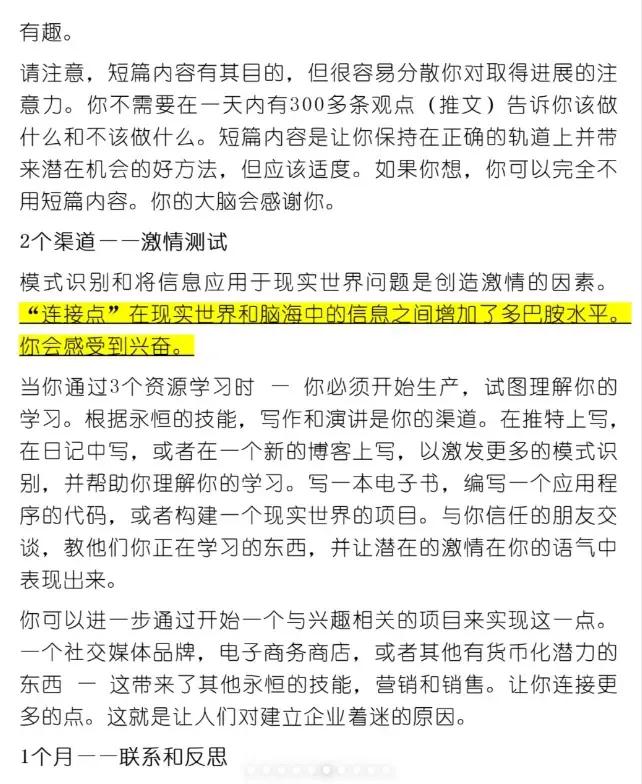 有趣。

请注意，短篇内容有其目的，但很容易分散你对取得进展的注意力。你不需要在一天内有300多条观点（推文）告诉你该做什么和不该做什么。短篇内容是让你保持在正确的轨道上并带来潜在机会的好方法，但应该适度。如果你想，你可以完全不用短篇内容。你的大脑会感谢你。

2个渠道——激情测试

模式识别和将信息应用于现实世界问题是创造激情的因素。“连接点”在现实世界和脑海中的信息之间增加了多巴胺水平。你会感受到兴奋。

当你通过3个资源学习时 — 你必须开始生产，试图理解你的学习。根据永恒的技能，写作和演讲是你的渠道。在推特上写，在日记中写，或者在一个新的博客上写，以激发更多的模式识别，并帮助你理解你的学习。写一本电子书，编写一个应用程序的代码，或者构建一个现实世界的项目。与你信任的朋友交谈，教他们你正在学习的东西，并让潜在的激情在你的语气中表现出来。

你可以进一步通过开始一个与兴趣相关的项目来实现这一点。一个社交媒体品牌，电子商务商店，或者其他有货币化潜力的东西 — 这带来了其他永恒的技能，营销和销售。让你连接更多的点。这就是让人们对建立企业着迷的原因。

1个月——联系和反思